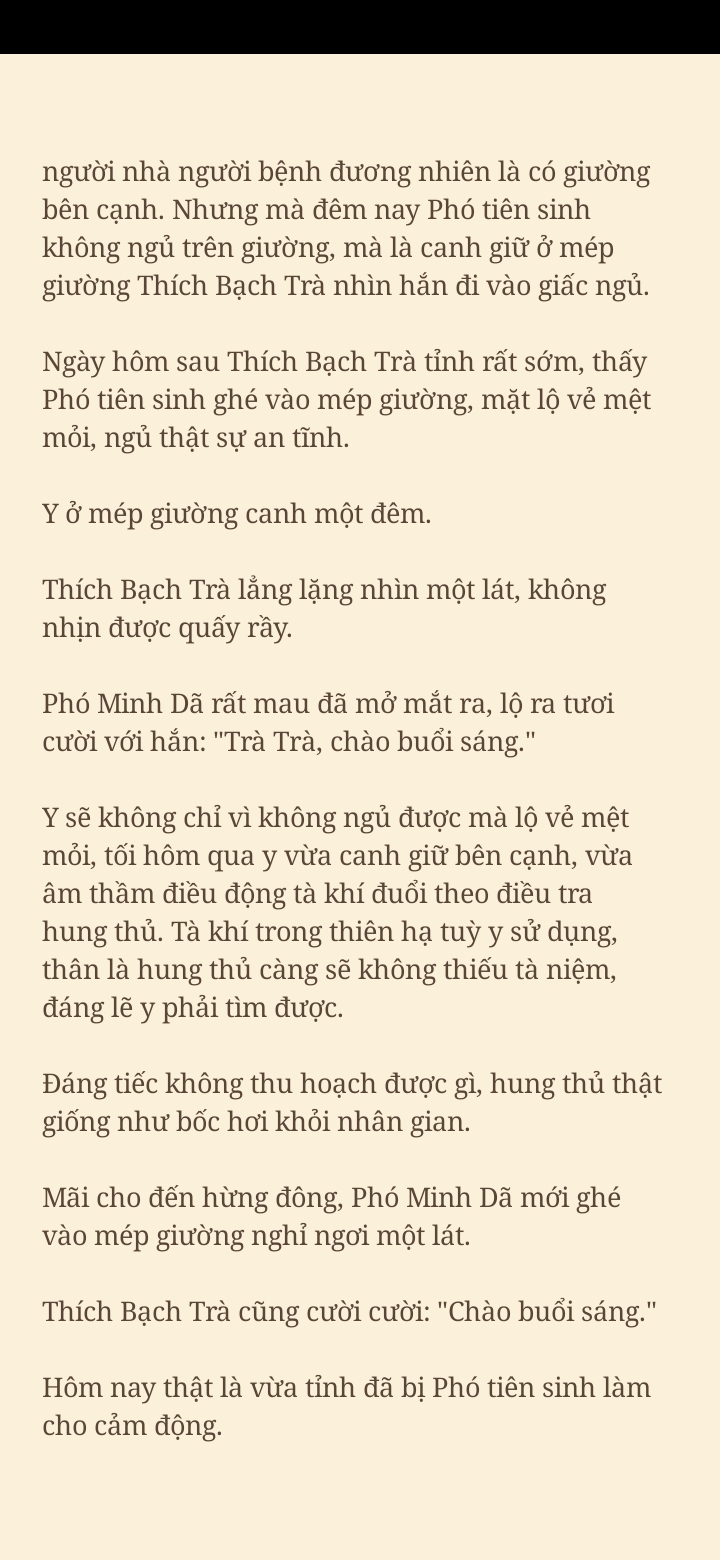 người nhà người bệnh đương nhiên là có giường bên cạnh. Nhưng mà đêm nay Phó tiên sinh không ngủ trên giường, mà là canh giữ ở mép giường Thích Bạch Trà nhìn hắn đi vào giấc ngủ.

Ngày hôm sau Thích Bạch Trà tỉnh rất sớm, thấy Phó tiên sinh ghé vào mép giường, mặt lộ vẻ mệt mỏi, ngủ thật sự an tĩnh.

Y ở mép giường canh một đêm.

Thích Bạch Trà lẳng lặng nhìn một lát, không nhịn được quấy rầy.

Phó Minh Dã rất mau đã mở mắt ra, lộ ra tươi cười với hắn: "Trà Trà, chào buổi sáng."

Y sẽ không chỉ vì không ngủ được mà lộ vẻ mệt mỏi, tối hôm qua y vừa canh giữ bên cạnh, vừa âm thầm điều động tà khí đuổi theo điều tra hung thủ. Tà khí trong thiên hạ tuỳ y sử dụng, thân là hung thủ càng sẽ không thiếu tà niệm, đáng lẽ y phải tìm được.

Đáng tiếc không thu hoạch được gì, hung thủ thật giống như bốc hơi khỏi nhân gian.

Mãi cho đến hừng đông, Phó Minh Dã mới ghé vào mép giường nghỉ ngơi một lát.

Thích Bạch Trà cũng cười cười: "Chào buổi sáng."

Hôm nay thật là vừa tỉnh đã bị Phó tiên sinh làm cho cảm động.